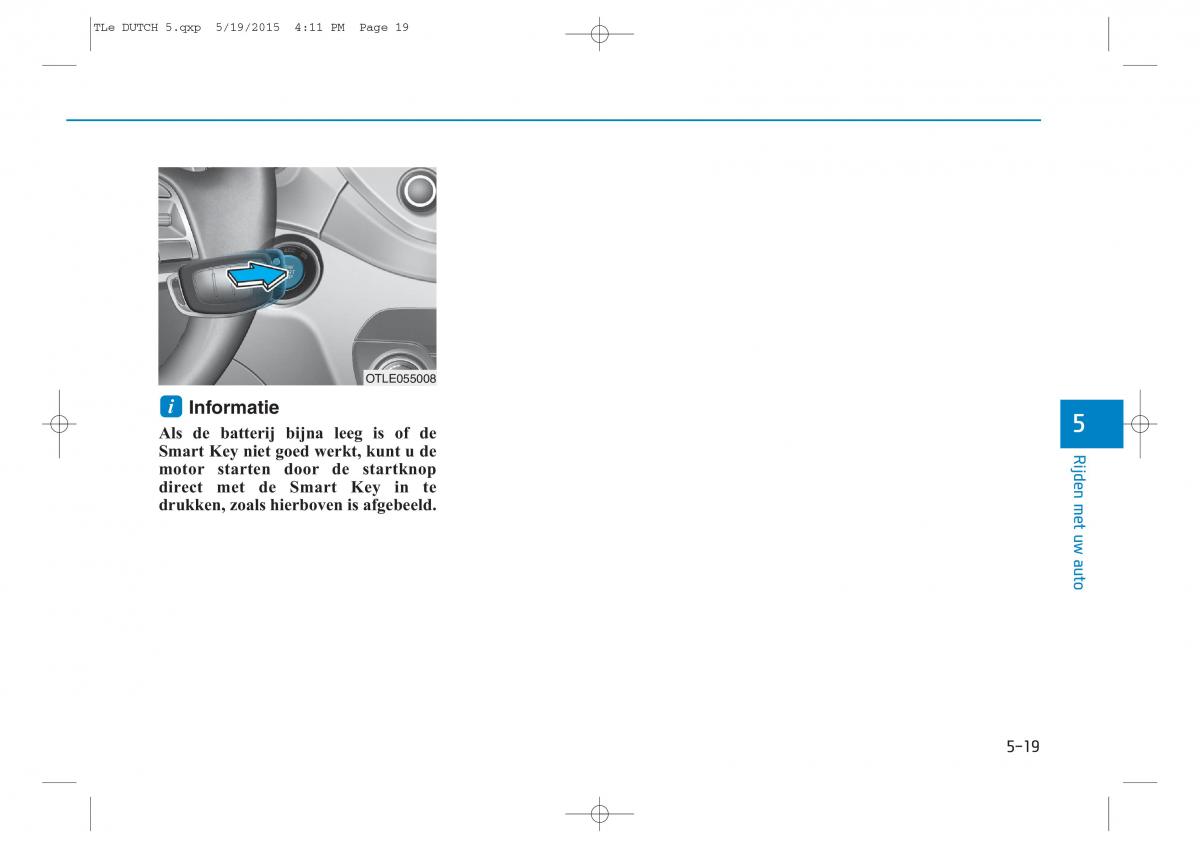 TLe DUTCH 5.qxp  5/19/2015  4:11 PM  Page 19

OTLE055008

i Informatie

Als de batterij bijna leeg is of de Smart Key niet goed werkt, kunt u de motor starten door de startknop direct met de Smart Key in te drukken, zoals hierboven is afgebeeld.

5

Rijden met uw auto

5-19